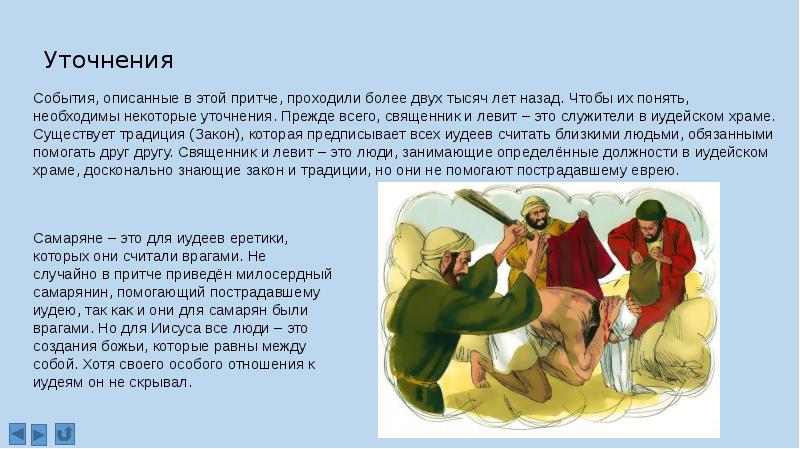 Уточнения

События, описанные в этой притче, проходили более двух тысяч лет назад. Чтобы их понять, необходимы некоторые уточнения. Прежде всего, священник и левит – это служители в иудейском храме. Существует традиция (Закон), которая предписывает всех иудеев считать близкими людьми, обязанными помогать друг другу. Священник и левит – это люди, занимающие определённые должности в иудейском храме, досконально знающие закон и традиции, но они не помогают пострадавшему еврею.

Самаряне – это для иудеев еретики, которых они считали врагами. Не случайно в притче приведён милосердный самарянин, помогающий пострадавшему иудею, так как и они для самарян были врагами. Но для Иисуса все люди – это создания божьи, которые равны между собой. Хотя своего особого отношения к иудеям он не скрывал.